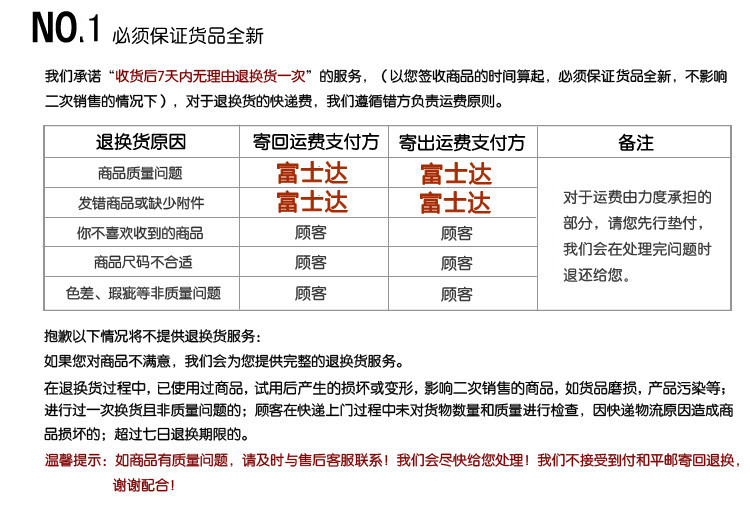 NO.1 必须保证货品全新

我们承诺“收货后7天内无理由退换货一次”的服务，（以您签收商品的时间算起，必须保证货品全新，不影响二次销售的情况下），对于退换货的快递费，我们遵循错方负责运费原则。

| 退换货原因 | 寄回运费支付方 | 寄出运费支付方 | 备注 |
|---|---|---|---|
| 商品质量问题 | 富士达 | 富士达 | 对于运费由力度承担的部分，请您先行垫付，我们会在处理完问题时退还给您。 |
| 发错商品或缺少附件 | 富士达 | 富士达 | |
| 你不喜欢收到的商品 | 顾客 | 顾客 | |
| 商品尺码不合适 | 顾客 | 顾客 | |
| 色差、瑕疵等非质量问题 | 顾客 | 顾客 | |

抱歉以下情况将不提供退换货服务：
如果您对商品不满意，我们会为您提供完整的退换货服务。
在退换货过程中，已使用过商品，试用后产生的损坏或变形，影响二次销售的商品，如货品磨损，产品污染等；进行过一次换货且非质量问题的；顾客在快递上门过程中未对货物数量和质量进行检查，因快递物流原因造成商品损坏的；超过七日退换期限的。
温馨提示：如商品有质量问题，请及时与售后客服联系！我们会尽快给您处理！我们不接受到付和平邮寄回退换，谢谢配合！